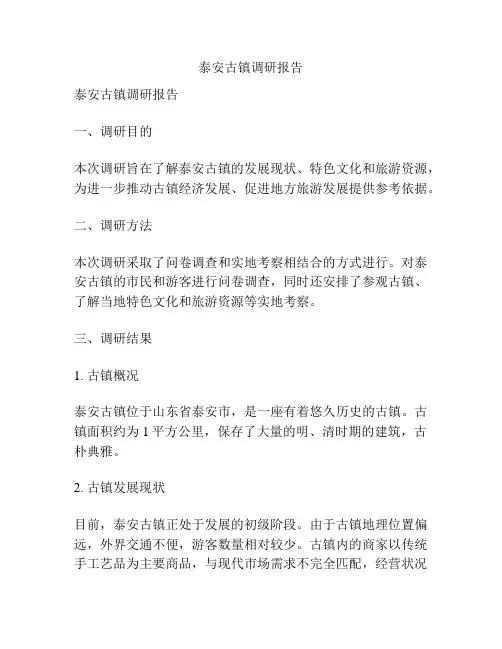 泰安古镇调研报告

泰安古镇调研报告

一、调研目的

本次调研旨在了解泰安古镇的发展现状、特色文化和旅游资源，为进一步推动古镇经济发展、促进地方旅游发展提供参考依据。

二、调研方法

本次调研采取了问卷调查和实地考察相结合的方式进行。对泰安古镇的市民和游客进行问卷调查，同时还安排了参观古镇、了解当地特色文化和旅游资源等实地考察。

三、调研结果

1. 古镇概况

泰安古镇位于山东省泰安市，是一座有着悠久历史的古镇。古镇面积约为 1 平方公里，保存了大量的明、清时期的建筑，古朴典雅。

2. 古镇发展现状

目前，泰安古镇正处于发展的初级阶段。由于古镇地理位置偏远，外界交通不便，游客数量相对较少。古镇内的商家以传统手工艺品为主要商品，与现代市场需求不完全匹配，经营状况